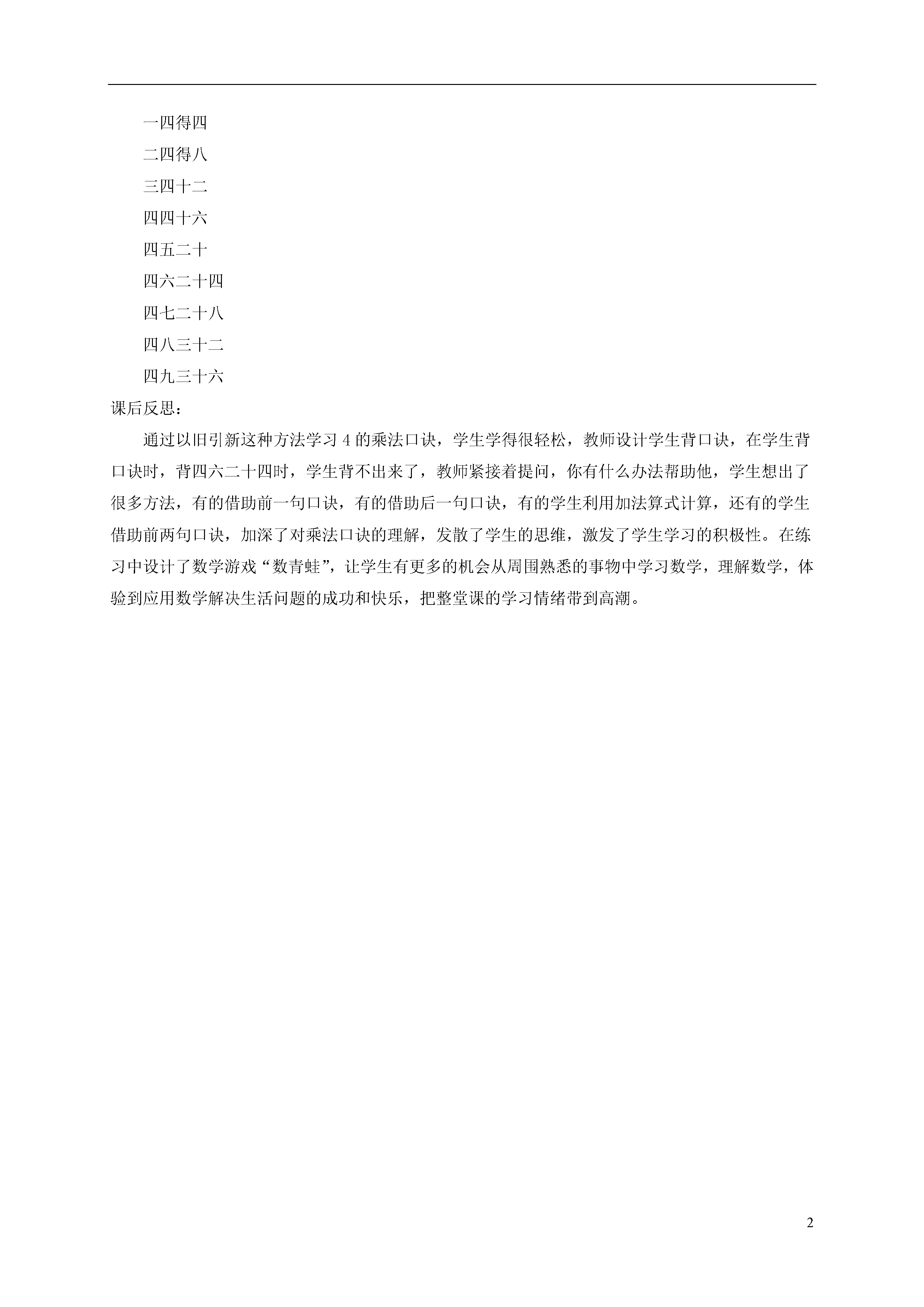 一四得四
二四得八
三四十二
四四十六
四五二十
四六二十四
四七二十八
四八三十二
四九三十六
课后反思：

通过以旧引新这种方法学习 4 的乘法口诀，学生学得很轻松，教师设计学生背口诀，在学生背口诀时，背四六二十四时，学生背不出来了，教师紧接着提问，你有什么办法帮助他，学生想出了很多方法，有的借助前一句口诀，有的借助后一句口诀，有的学生利用加法算式计算，还有的学生借助前两句口诀，加深了对乘法口诀的理解，发散了学生的思维，激发了学生学习的积极性。在练习中设计了数学游戏“数青蛙”，让学生有更多的机会从周围熟悉的事物中学习数学，理解数学，体验到应用数学解决生活问题的成功和快乐，把整堂课的学习情绪带到高潮。

2